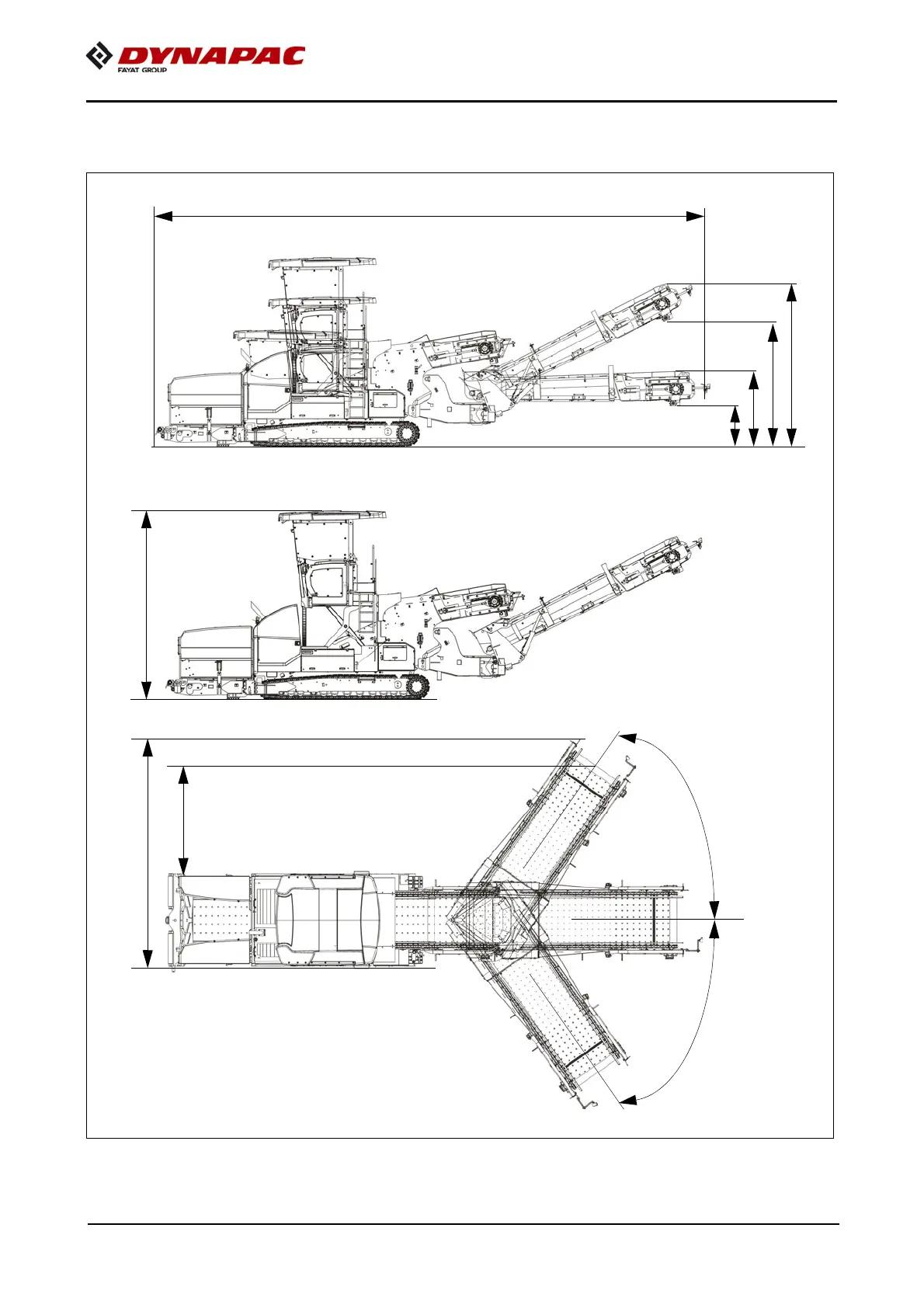 DYNAPAC
FAYAT GROUP